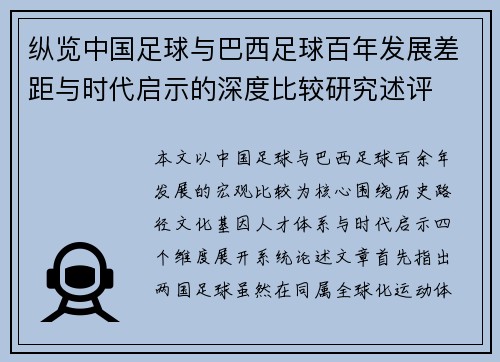 纵览中国足球与巴西足球百年发展差距与时代启示的深度比较研究述评

本文以中国足球与巴西足球百余年发展的宏观比较为核心围绕历史路径文化基因人才体系与时代启示四个维度展开系统论述文章首先指出两国足球虽然在同属全球化运动体